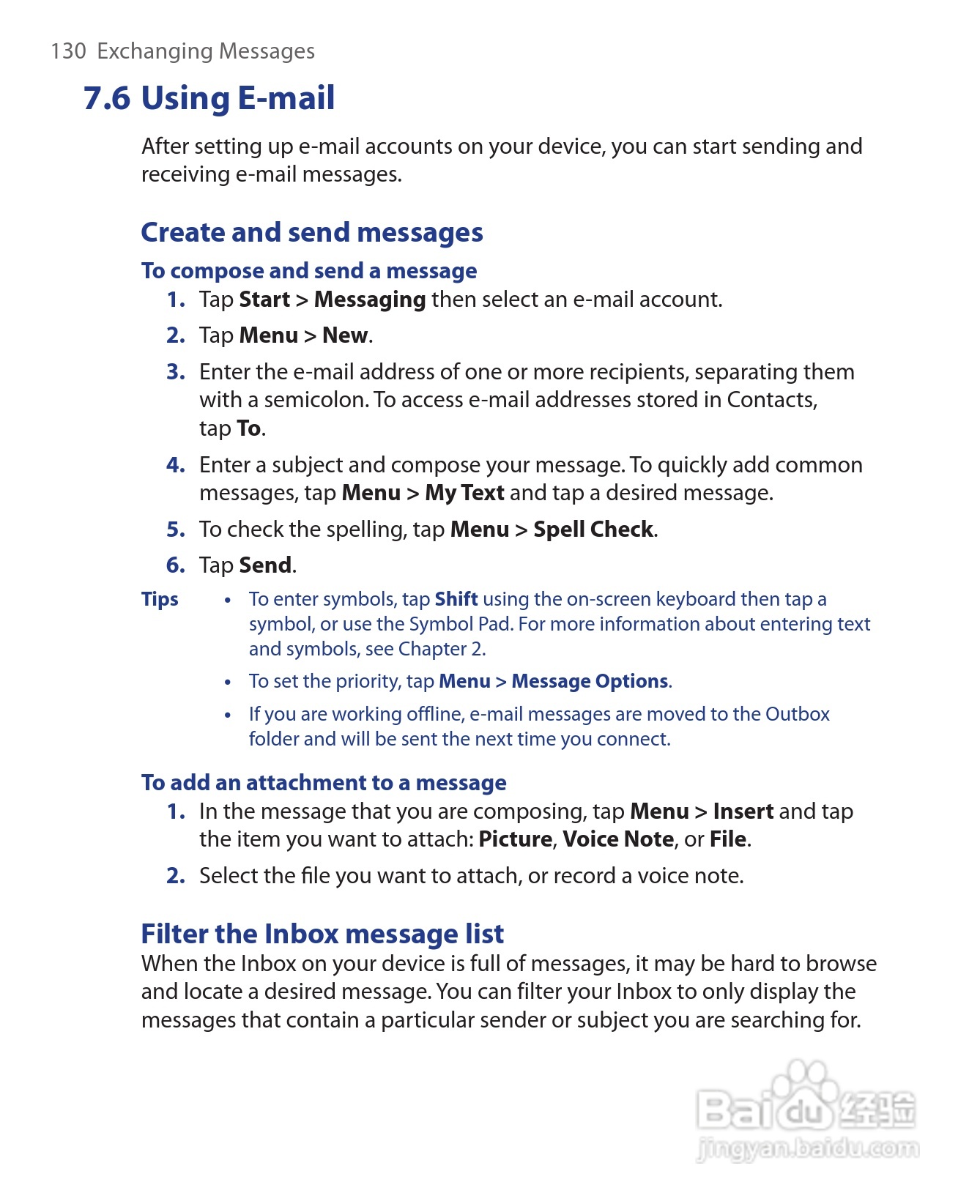 130 Exchanging Messages

7.6 Using E-mail

After setting up e-mail accounts on your device, you can start sending and receiving e-mail messages.

Create and send messages

To compose and send a message

1. Tap Start > Messaging then select an e-mail account.

2. Tap Menu > New.

3. Enter the e-mail address of one or more recipients, separating them with a semicolon. To access e-mail addresses stored in Contacts, tap To.

4. Enter a subject and compose your message. To quickly add common messages, tap Menu > My Text and tap a desired message.

5. To check the spelling, tap Menu > Spell Check.

6. Tap Send.

Tips

• To enter symbols, tap Shift using the on-screen keyboard then tap a symbol, or use the Symbol Pad. For more information about entering text and symbols, see Chapter 2.

• To set the priority, tap Menu > Message Options.

• If you are working offline, e-mail messages are moved to the Outbox folder and will be sent the next time you connect.

To add an attachment to a message

1. In the message that you are composing, tap Menu > Insert and tap the item you want to attach: Picture, Voice Note, or File.

2. Select the file you want to attach, or record a voice note.

Filter the Inbox message list

When the Inbox on your device is full of messages, it may be hard to browse and locate a desired message. You can filter your Inbox to only display the messages that contain a particular sender or subject you are searching for.

Baidu经验
jingyan.baidu.com